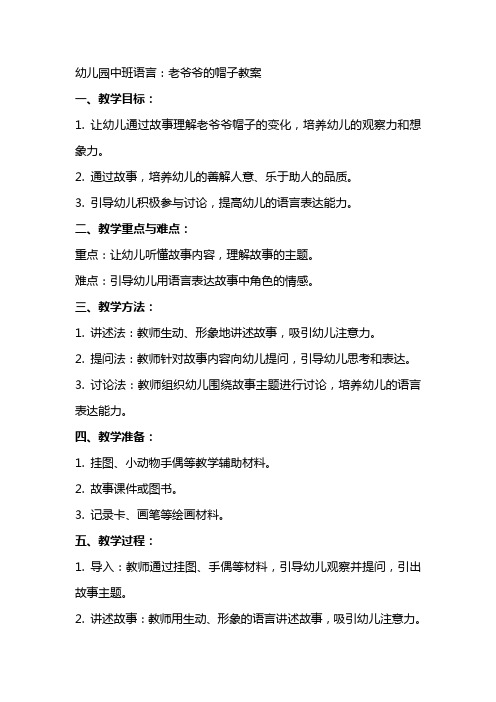 幼儿园中班语言：老爷爷的帽子教案

一、教学目标：

1. 让幼儿通过故事理解老爷爷帽子的变化，培养幼儿的观察力和想象力。

2. 通过故事，培养幼儿的善解人意、乐于助人的品质。

3. 引导幼儿积极参与讨论，提高幼儿的语言表达能力。

二、教学重点与难点：

重点：让幼儿听懂故事内容，理解故事的主题。

难点：引导幼儿用语言表达故事中角色的情感。

三、教学方法：

1. 讲述法：教师生动、形象地讲述故事，吸引幼儿注意力。

2. 提问法：教师针对故事内容向幼儿提问，引导幼儿思考和表达。

3. 讨论法：教师组织幼儿围绕故事主题进行讨论，培养幼儿的语言表达能力。

四、教学准备：

1. 挂图、小动物手偶等教学辅助材料。

2. 故事课件或图书。

3. 记录卡、画笔等绘画材料。

五、教学过程：

1. 导入：教师通过挂图、手偶等材料，引导幼儿观察并提问，引出故事主题。

2. 讲述故事：教师用生动、形象的语言讲述故事，吸引幼儿注意力。